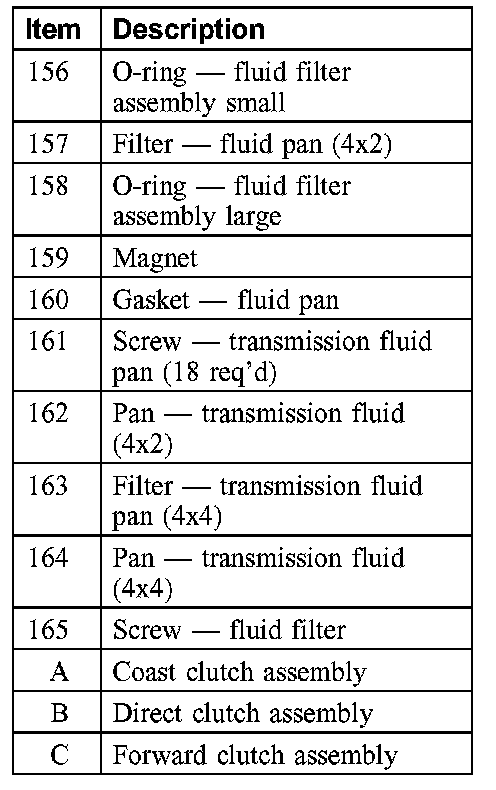 | Item | Description |
|---|---|
| 156 | O-ring — fluid filter assembly small |
| 157 | Filter — fluid pan (4x2) |
| 158 | O-ring — fluid filter assembly large |
| 159 | Magnet |
| 160 | Gasket — fluid pan |
| 161 | Screw — transmission fluid pan (18 req'd) |
| 162 | Pan — transmission fluid (4x2) |
| 163 | Filter — transmission fluid pan (4x4) |
| 164 | Pan — transmission fluid (4x4) |
| 165 | Screw — fluid filter |
| A | Coast clutch assembly |
| B | Direct clutch assembly |
| C | Forward clutch assembly |